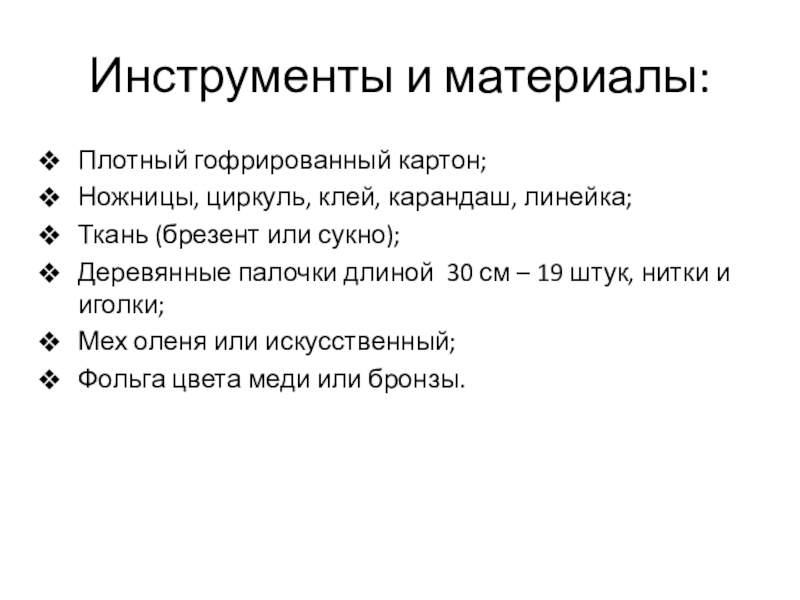 Инструменты и материалы:

❖ Плотный гофрированный картон;
❖ Ножницы, циркуль, клей, карандаш, линейка;
❖ Ткань (брезент или сукно);
❖ Деревянные палочки длиной 30 см – 19 штук, нитки и иголки;
❖ Мех оленя или искусственный;
❖ Фольга цвета меди или бронзы.